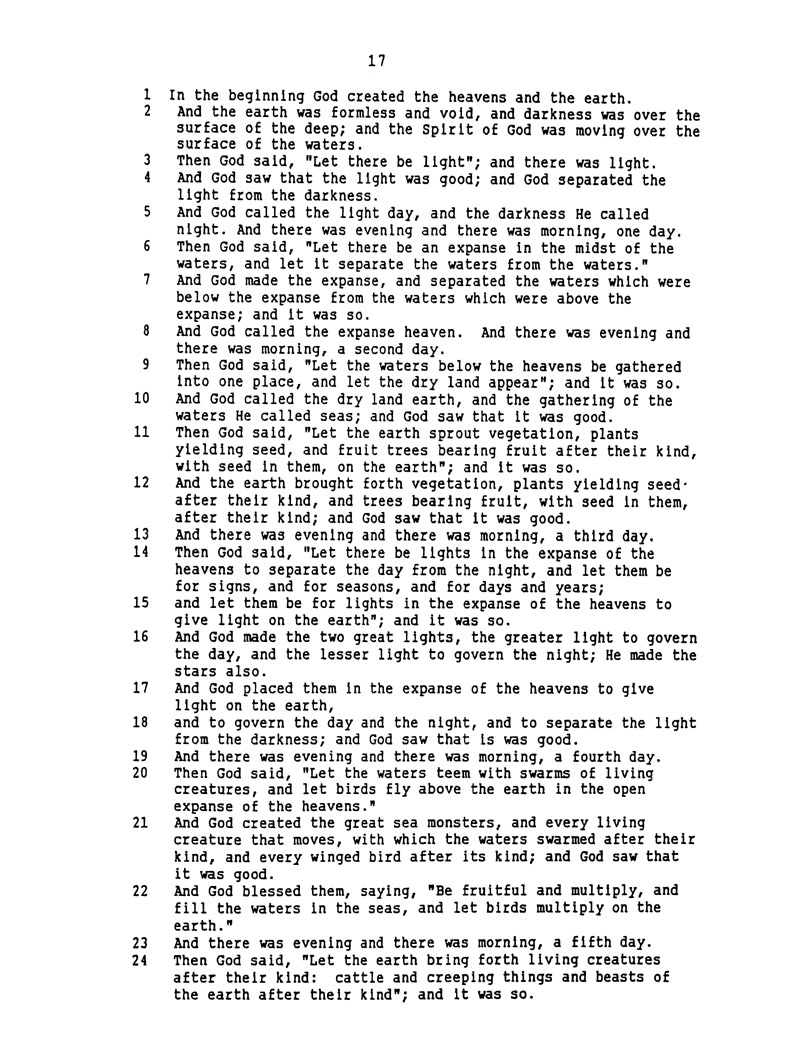 17

1 In the beginning God created the heavens and the earth.
2 And the earth was formless and void, and darkness was over the surface of the deep; and the Spirit of God was moving over the surface of the waters.
3 Then God said, "Let there be light"; and there was light.
4 And God saw that the light was good; and God separated the light from the darkness.
5 And God called the light day, and the darkness He called night. And there was evening and there was morning, one day.
6 Then God said, "Let there be an expanse in the midst of the waters, and let it separate the waters from the waters."
7 And God made the expanse, and separated the waters which were below the expanse from the waters which were above the expanse; and it was so.
8 And God called the expanse heaven. And there was evening and there was morning, a second day.
9 Then God said, "Let the waters below the heavens be gathered into one place, and let the dry land appear"; and it was so.
10 And God called the dry land earth, and the gathering of the waters He called seas; and God saw that it was good.
11 Then God said, "Let the earth sprout vegetation, plants yielding seed, and fruit trees bearing fruit after their kind, with seed in them, on the earth"; and it was so.
12 And the earth brought forth vegetation, plants yielding seed· after their kind, and trees bearing fruit, with seed in them, after their kind; and God saw that it was good.
13 And there was evening and there was morning, a third day.
14 Then God said, "Let there be lights in the expanse of the heavens to separate the day from the night, and let them be for signs, and for seasons, and for days and years;
15 and let them be for lights in the expanse of the heavens to give light on the earth"; and it was so.
16 And God made the two great lights, the greater light to govern the day, and the lesser light to govern the night; He made the stars also.
17 And God placed them in the expanse of the heavens to give light on the earth,
18 and to govern the day and the night, and to separate the light from the darkness; and God saw that is was good.
19 And there was evening and there was morning, a fourth day.
20 Then God said, "Let the waters teem with swarms of living creatures, and let birds fly above the earth in the open expanse of the heavens."
21 And God created the great sea monsters, and every living creature that moves, with which the waters swarmed after their kind, and every winged bird after its kind; and God saw that it was good.
22 And God blessed them, saying, "Be fruitful and multiply, and fill the waters in the seas, and let birds multiply on the earth."
23 And there was evening and there was morning, a fifth day.
24 Then God said, "Let the earth bring forth living creatures after their kind: cattle and creeping things and beasts of the earth after their kind"; and it was so.